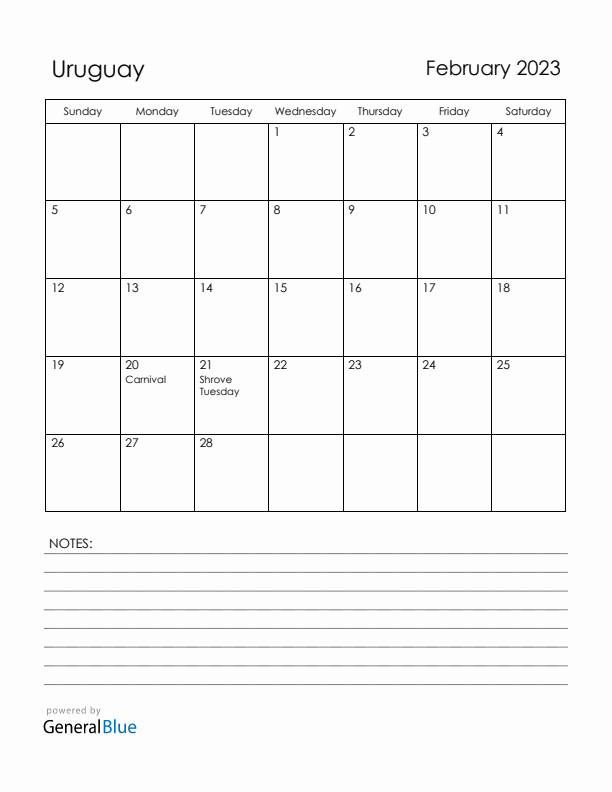 Uruguay

February 2023

| Sunday | Monday | Tuesday | Wednesday | Thursday | Friday | Saturday |
|---|---|---|---|---|---|---|
| | | | 1 | 2 | 3 | 4 |
| 5 | 6 | 7 | 8 | 9 | 10 | 11 |
| 12 | 13 | 14 | 15 | 16 | 17 | 18 |
| 19 | 20 Carnival | 21 Shrove Tuesday | 22 | 23 | 24 | 25 |
| 26 | 27 | 28 | | | | |

NOTES:

powered by
GeneralBlue